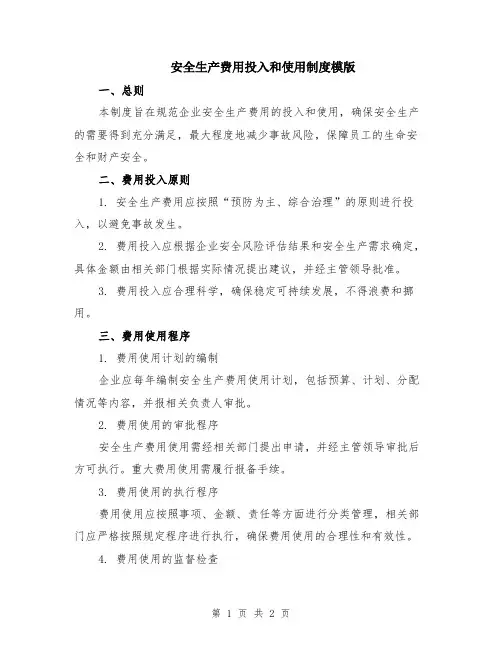 安全生产费用投入和使用制度模版

一、总则

本制度旨在规范企业安全生产费用的投入和使用，确保安全生产的需要得到充分满足，最大程度地减少事故风险，保障员工的生命安全和财产安全。

二、费用投入原则

1. 安全生产费用应按照“预防为主、综合治理”的原则进行投入，以避免事故发生。

2. 费用投入应根据企业安全风险评估结果和安全生产需求确定，具体金额由相关部门根据实际情况提出建议，并经主管领导批准。

3. 费用投入应合理科学，确保稳定可持续发展，不得浪费和挪用。

三、费用使用程序

1. 费用使用计划的编制

企业应每年编制安全生产费用使用计划，包括预算、计划、分配情况等内容，并报相关负责人审批。

2. 费用使用的审批程序

安全生产费用使用需经相关部门提出申请，并经主管领导审批后方可执行。重大费用使用需履行报备手续。

3. 费用使用的执行程序

费用使用应按照事项、金额、责任等方面进行分类管理，相关部门应严格按照规定程序进行执行，确保费用使用的合理性和有效性。

4. 费用使用的监督检查

第 1 页 共 2 页